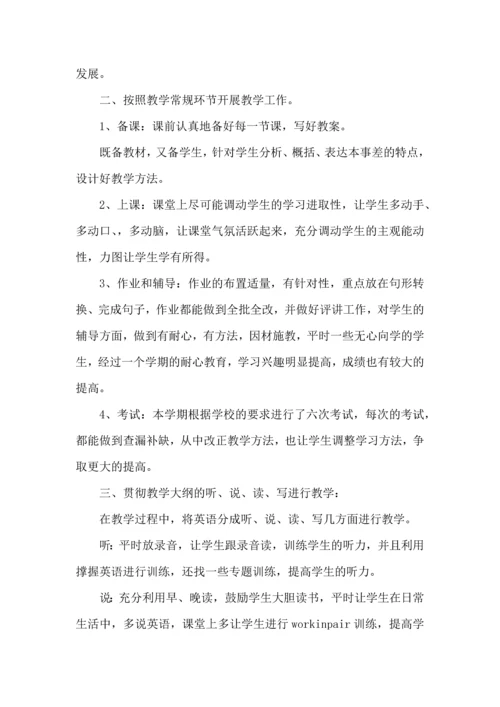 发展。

二、按照教学常规环节开展教学工作。

1、备课：课前认真地备好每一节课，写好教案。

既备教材，又备学生，针对学生分析、概括、表达本事差的特点，设计好教学方法。

2、上课：课堂上尽可能调动学生的学习进取性，让学生多动手、多动口、，多动脑，让课堂气氛活跃起来，充分调动学生的主观能动性，力图让学生学有所得。

3、作业和辅导：作业的布置适量，有针对性，重点放在句形转换、完成句子，作业都能做到全批全改，并做好评讲工作，对学生的辅导方面，做到有耐心，有方法，因材施教，平时一些无心向学的学生，经过一个学期的耐心教育，学习兴趣明显提高，成绩也有较大的提高。

4、考试：本学期根据学校的要求进行了六次考试，每次的考试，都能做到查漏补缺，从中改正教学方法，也让学生调整学习方法，争取更大的提高。

三、贯彻教学大纲的听、说、读、写进行教学：

在教学过程中，将英语分成听、说、读、写几方面进行教学。

听：平时放录音，让学生跟录音读，训练学生的听力，并且利用撑握英语进行训练，还找一些专题训练，提高学生的听力。

说：充分利用早、晚读，鼓励学生大胆读书，平时让学生在日常生活中，多说英语，课堂上多让学生进行 workinpair 训练，提高学